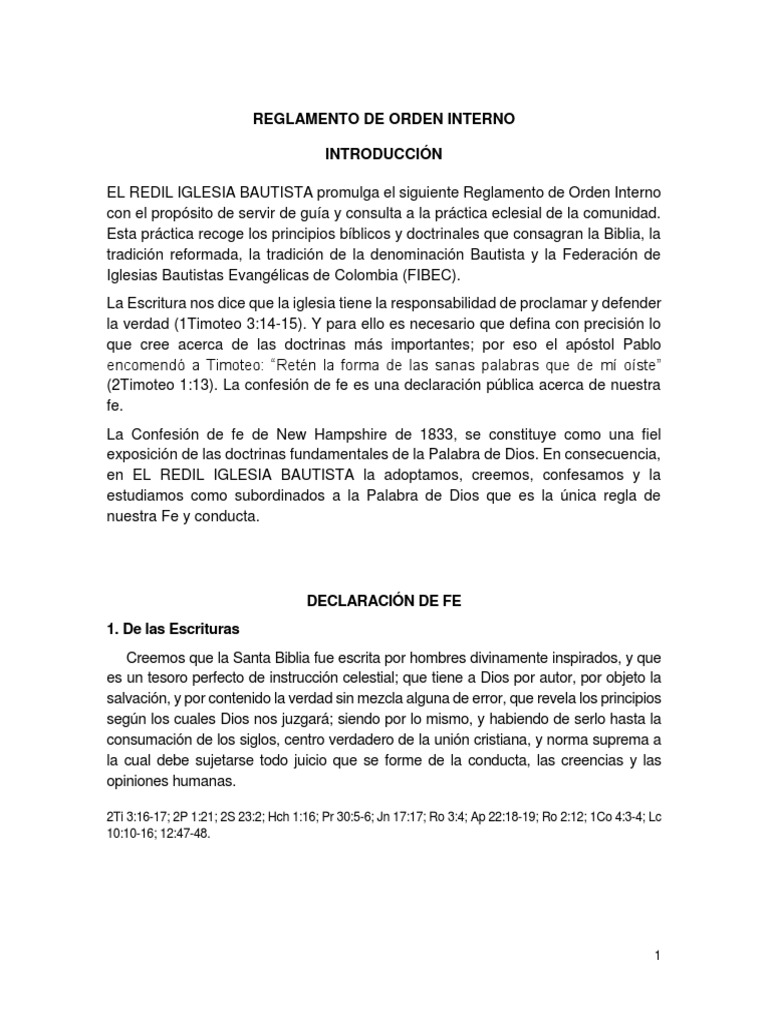 REGLAMENTO DE ORDEN INTERNO

INTRODUCCIÓN

EL REDIL IGLESIA BAUTISTA promulga el siguiente Reglamento de Orden Interno con el propósito de servir de guía y consulta a la práctica eclesial de la comunidad. Esta práctica recoge los principios bíblicos y doctrinales que consagran la Biblia, la tradición reformada, la tradición de la denominación Bautista y la Federación de Iglesias Bautistas Evangélicas de Colombia (FIBEC).

La Escritura nos dice que la iglesia tiene la responsabilidad de proclamar y defender la verdad (1Timoteo 3:14-15). Y para ello es necesario que defina con precisión lo que cree acerca de las doctrinas más importantes; por eso el apóstol Pablo encomendó a Timoteo: "Retén la forma de las sanas palabras que de mí oíste" (2Timoteo 1:13). La confesión de fe es una declaración pública acerca de nuestra fe.

La Confesión de fe de New Hampshire de 1833, se constituye como una fiel exposición de las doctrinas fundamentales de la Palabra de Dios. En consecuencia, en EL REDIL IGLESIA BAUTISTA la adoptamos, creemos, confesamos y la estudiamos como subordinados a la Palabra de Dios que es la única regla de nuestra Fe y conducta.

DECLARACIÓN DE FE

1. De las Escrituras

Creemos que la Santa Biblia fue escrita por hombres divinamente inspirados, y que es un tesoro perfecto de instrucción celestial; que tiene a Dios por autor, por objeto la salvación, y por contenido la verdad sin mezcla alguna de error, que revela los principios según los cuales Dios nos juzgará; siendo por lo mismo, y habiendo de serlo hasta la consumación de los siglos, centro verdadero de la unión cristiana, y norma suprema a la cual debe sujetarse todo juicio que se forme de la conducta, las creencias y las opiniones humanas.

2Ti 3:16-17; 2P 1:21; 2S 23:2; Hch 1:16; Pr 30:5-6; Jn 17:17; Ro 3:4; Ap 22:18-19; Ro 2:12; 1Co 4:3-4; Lc 10:10-16; 12:47-48.

1